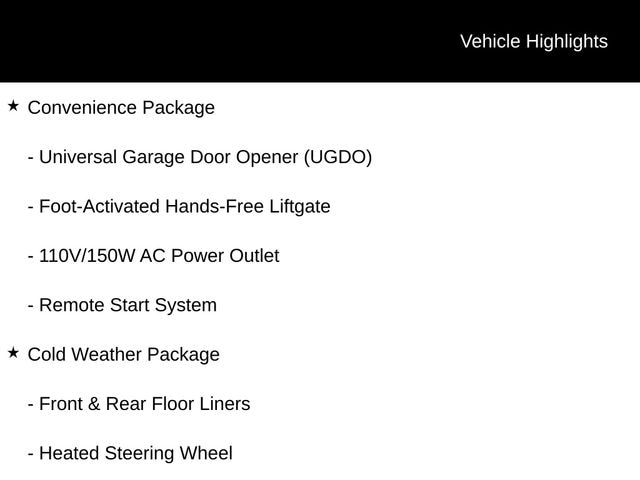 Vehicle Highlights

★ Convenience Package

- Universal Garage Door Opener (UGDO)

- Foot-Activated Hands-Free Liftgate

- 110V/150W AC Power Outlet

- Remote Start System

★ Cold Weather Package

- Front & Rear Floor Liners

- Heated Steering Wheel